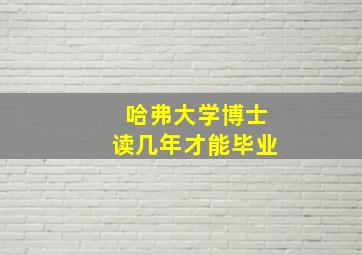 哈弗大学博士
读几年才能毕业